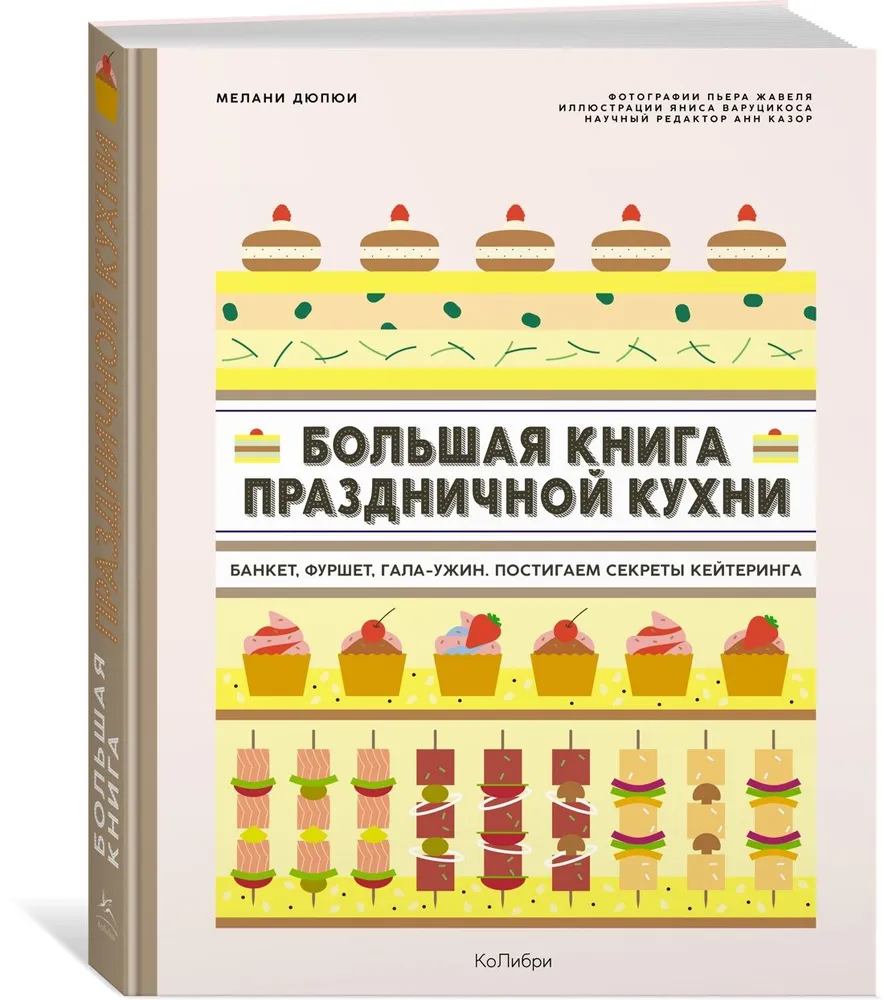 МЕЛАНИ ДЮПЮИ

ФОТОГРАФИИ ПЬЕРА ЖАВЕЛЯ
ИЛЛЮСТРАЦИИ ЯНИСА ВАРУЦИКОСА
НАУЧНЫЙ РЕДАКТОР АНН КАЗОР

БОЛЬШАЯ КНИГА ПРАЗДНИЧНОЙ КУХНИ

БАНКЕТ, ФУРШЕТ, ГАЛА-УЖИН. ПОСТИГАЕМ СЕКРЕТЫ КЕЙТЕРИНГА

КоЛибри

БОЛЬШАЯ КНИГА ПРАЗДНИЧНОЙ КУХНИ